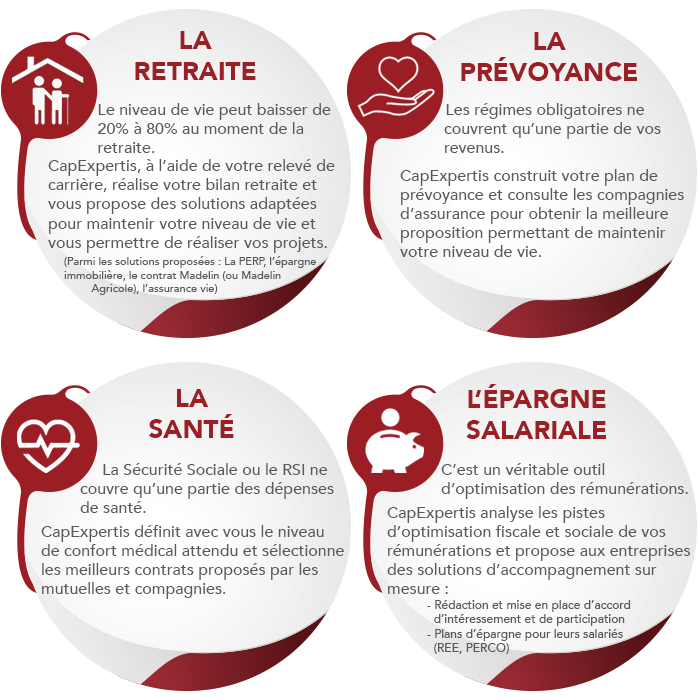 LA RETRAITE

Le niveau de vie peut baisser de 20% à 80% au moment de la retraite.

CapExpertis, à l'aide de votre relevé de carrière, réalise votre bilan retraite et vous propose des solutions adaptées pour maintenir votre niveau de vie et vous permettre de réaliser vos projets.

(Parmi les solutions proposées : La PERP, l'épargne immobilière, le contrat Madelin (ou Madelin Agricole), l'assurance vie)

LA PRÉVOYANCE

Les régimes obligatoires ne couvrent qu'une partie de vos revenus.

CapExpertis construit votre plan de prévoyance et consulte les compagnies d'assurance pour obtenir la meilleure proposition permettant de maintenir votre niveau de vie.

LA SANTÉ

La Sécurité Sociale ou le RSI ne couvre qu'une partie des dépenses de santé.

CapExpertis définit avec vous le niveau de confort médical attendu et sélectionne les meilleurs contrats proposés par les mutuelles et compagnies.

L'ÉPARGNE SALARIALE

C'est un véritable outil d'optimisation des rémunérations.

CapExpertis analyse les pistes d'optimisation fiscale et sociale de vos rémunérations et propose aux entreprises des solutions d'accompagnement sur mesure :
- Rédaction et mise en place d'accord d'intéressement et de participation
- Plans d'épargne pour leurs salariés (REE, PERCO)